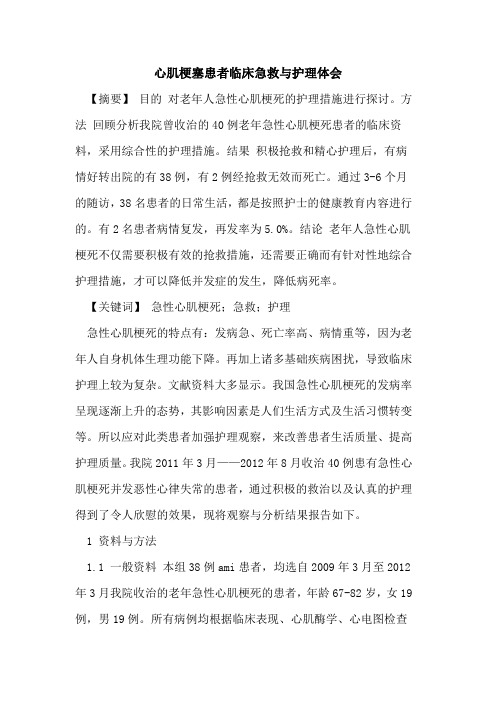 心肌梗塞患者临床急救与护理体会

【摘要】 目的 对老年人急性心肌梗死的护理措施进行探讨。方法 回顾分析我院曾收治的40例老年急性心肌梗死患者的临床资料，采用综合性的护理措施。结果 积极抢救和精心护理后，有病情好转出院的有38例，有2例经抢救无效而死亡。通过3-6个月的随访，38名患者的日常生活，都是按照护士的健康教育内容进行的。有2名患者病情复发，再发率为5.0%。结论 老年人急性心肌梗死不仅需要积极有效的抢救措施，还需要正确而有针对性地综合护理措施，才可以降低并发症的发生，降低病死率。

【关键词】 急性心肌梗死；急救；护理

急性心肌梗死的特点有：发病急、死亡率高、病情重等，因为老年人自身机体生理功能下降。再加上诸多基础疾病困扰，导致临床护理上较为复杂。文献资料大多显示。我国急性心肌梗死的发病率呈现逐渐上升的态势，其影响因素是人们生活方式及生活习惯转变等。所以应对此类患者加强护理观察，来改善患者生活质量、提高护理质量。我院2011年3月——2012年8月收治40例患有急性心肌梗死并发恶性心律失常的患者，通过积极的救治以及认真的护理得到了令人欣慰的效果，现将观察与分析结果报告如下。

1 资料与方法

1.1 一般资料 本组38例ami患者，均选自2009年3月至2012年3月我院收治的老年急性心肌梗死的患者，年龄67-82岁，女19例，男19例。所有病例均根据临床表现、心肌酶学、心电图检查